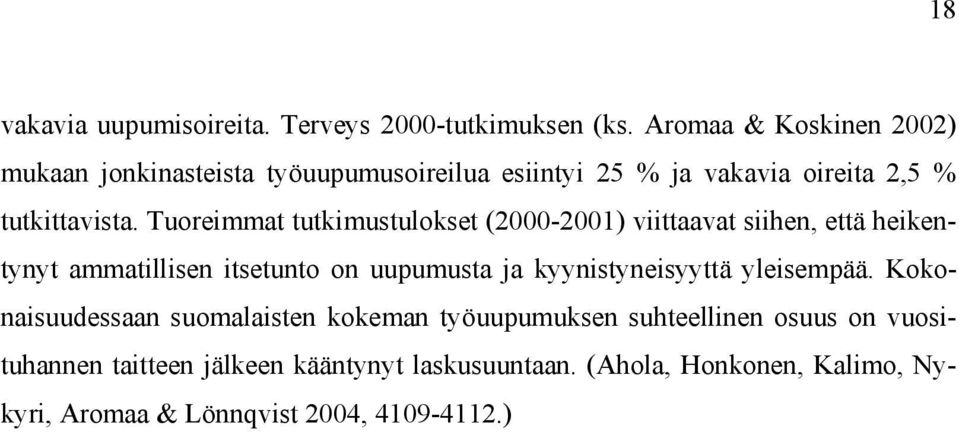 18

vakavia uupumisoireita. Terveys 2000-tutkimuksen (ks. Aromaa & Koskinen 2002) mukaan jonkinasteista työuupumusoireilua esiintyi 25 % ja vakavia oireita 2,5 % tutkittavista. Tuoreimmat tutkimustulokset (2000-2001) viittaavat siihen, että heikentynyt ammatillisen itsetunto on uupumusta ja kyynistyneisyyttä yleisempää. Kokonaisuudessaan suomalaisten kokeman työuupumuksen suhteellinen osuus on vuosituhannen taitteen jälkeen kääntynyt laskusuuntaan. (Ahola, Honkonen, Kalimo, Nykyri, Aromaa & Lönnqvist 2004, 4109-4112.)